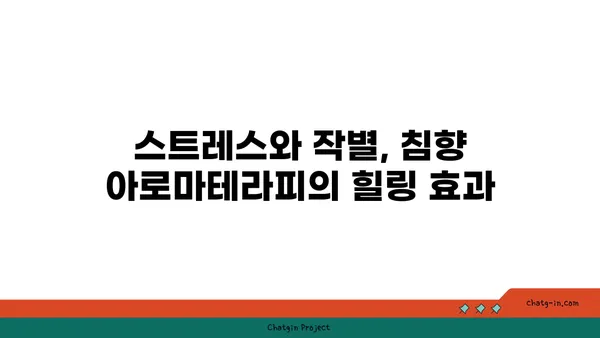 스트레스와 작별, 침향 아로마테라피의 힐링 효과

chatg-in.com

Chatgin Project